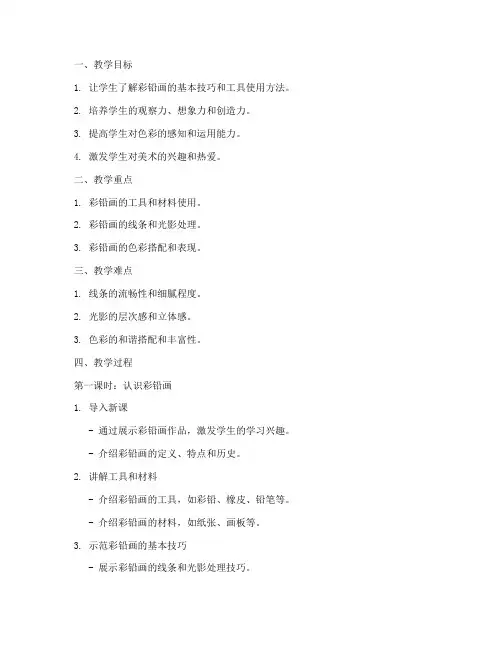 一、教学目标

1. 让学生了解彩铅画的基本技巧和工具使用方法。

2. 培养学生的观察力、想象力和创造力。

3. 提高学生对色彩的感知和运用能力。

4. 激发学生对美术的兴趣和热爱。

二、教学重点

1. 彩铅画的工具和材料使用。

2. 彩铅画的线条和光影处理。

3. 彩铅画的色彩搭配和表现。

三、教学难点

1. 线条的流畅性和细腻程度。

2. 光影的层次感和立体感。

3. 色彩的和谐搭配和丰富性。

四、教学过程

第一课时：认识彩铅画

1. 导入新课

- 通过展示彩铅画作品，激发学生的学习兴趣。

- 介绍彩铅画的定义、特点和历史。

2. 讲解工具和材料

- 介绍彩铅画的工具，如彩铅、橡皮、铅笔等。

- 介绍彩铅画的材料，如纸张、画板等。

3. 示范彩铅画的基本技巧

- 展示彩铅画的线条和光影处理技巧。